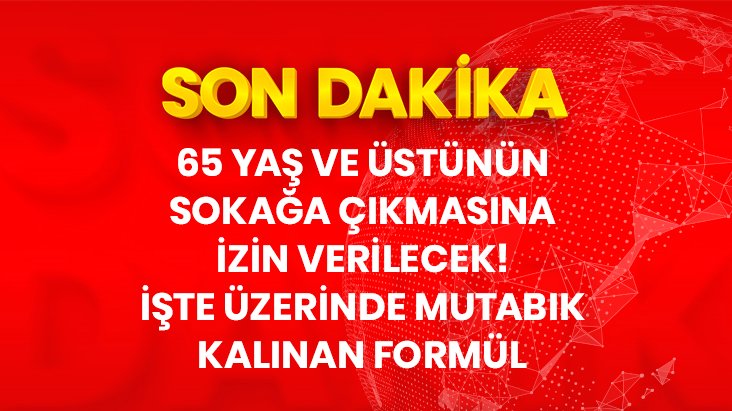 SON DAKİKA

65 YAŞ VE ÜSTÜNÜN SOKAĞA ÇIKMASINA İZİN VERİLECEK! İŞTE ÜZERİNDE MUTABIK KALINAN FORMÜL